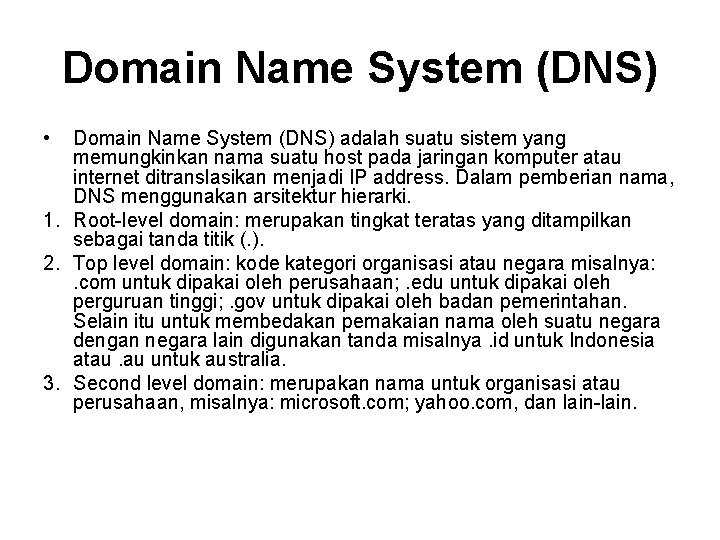 Domain Name System (DNS)

• Domain Name System (DNS) adalah suatu sistem yang memungkinkan nama suatu host pada jaringan komputer atau internet ditranslasikan menjadi IP address. Dalam pemberian nama, DNS menggunakan arsitektur hierarki.

1. Root-level domain: merupakan tingkat teratas yang ditampilkan sebagai tanda titik (.).

2. Top level domain: kode kategori organisasi atau negara misalnya: .com untuk dipakai oleh perusahaan; .edu untuk dipakai oleh perguruan tinggi; .gov untuk dipakai oleh badan pemerintahan. Selain itu untuk membedakan pemakaian nama oleh suatu negara dengan negara lain digunakan tanda misalnya .id untuk Indonesia atau .au untuk australia.

3. Second level domain: merupakan nama untuk organisasi atau perusahaan, misalnya: microsoft.com; yahoo.com, dan lain-lain.